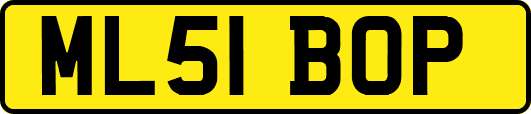 ML51 BOP